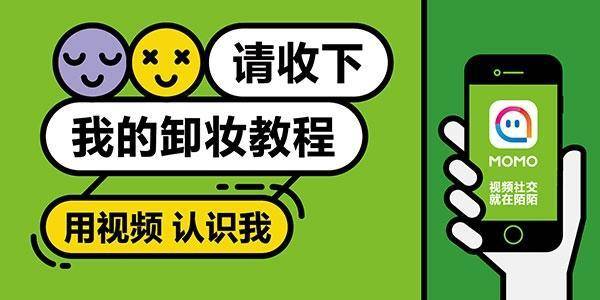 请收下

我的卸妆教程

用视频 认识我

MOMO

视频社交
就在陌陌